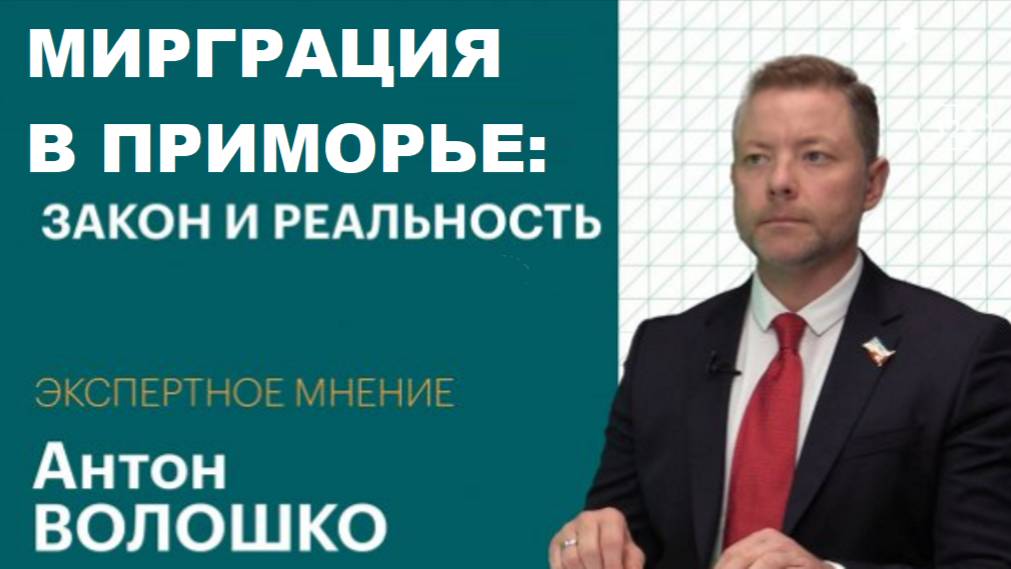 МИРГРАЦИЯ В ПРИМОРЬЕ:
ЗАКОН И РЕАЛЬНОСТЬ

ЭКСПЕРТНОЕ МНЕНИЕ
Антон
ВОЛОШКО